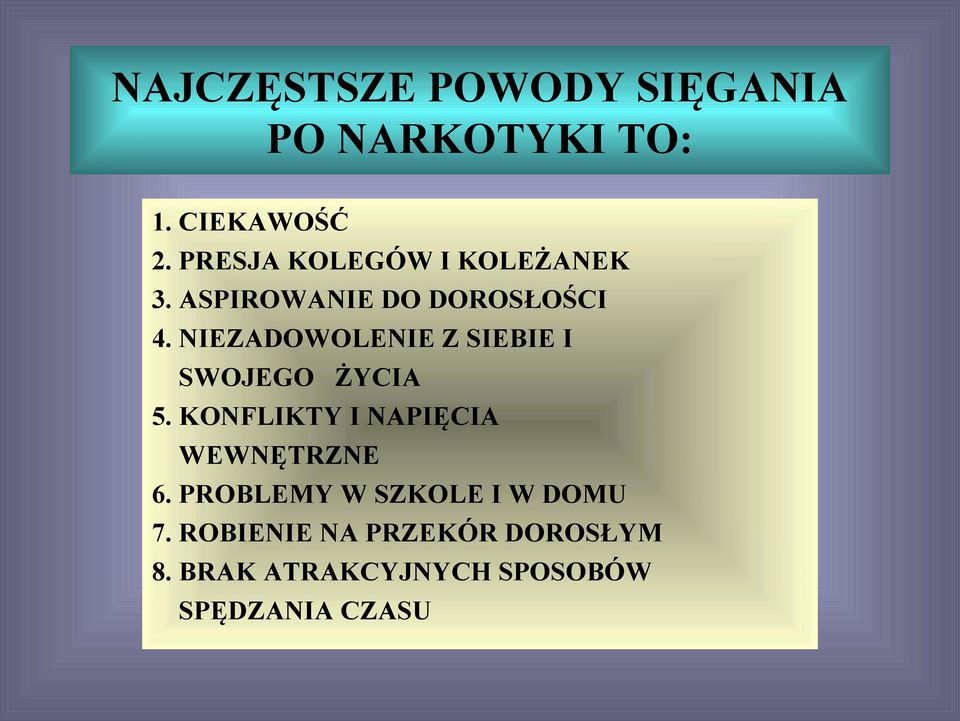 NAJCZĘSTSZE POWODY SIĘGANIA PO NARKOTYKI TO:

1. CIEKAWOŚĆ
2. PRESJA KOLEGÓW I KOLEŻANEK
3. ASPIROWANIE DO DOROSŁOŚCI
4. NIEZADOWOLENIE Z SIEBIE I SWOJEGO ŻYCIA
5. KONFLIKTY I NAPIĘCIA WEWNĘTRZNE
6. PROBLEMY W SZKOLE I W DOMU
7. ROBIENIE NA PRZEKÓR DOROSŁYM
8. BRAK ATRAKCYJNYCH SPOSOBÓW SPĘDZANIA CZASU